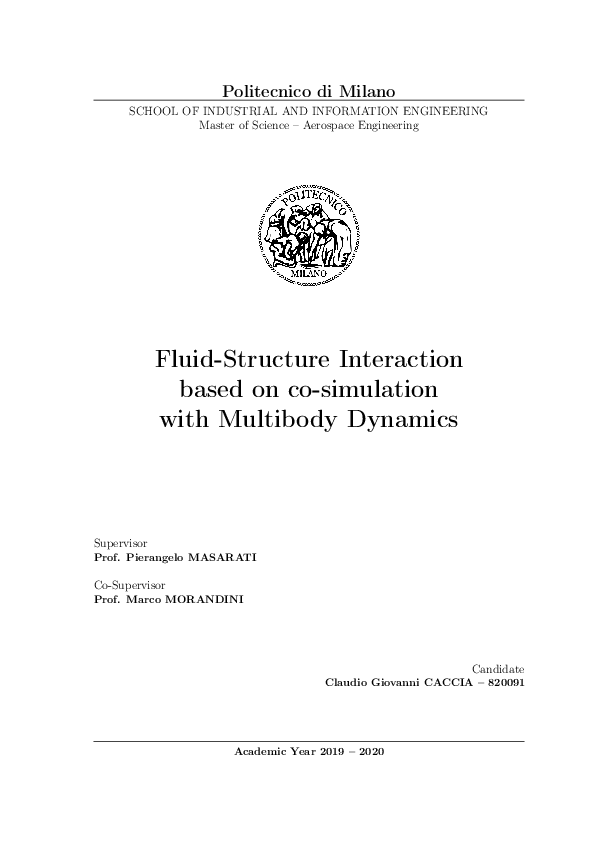 Politecnico di Milano
SCHOOL OF INDUSTRIAL AND INFORMATION ENGINEERING
Master of Science – Aerospace Engineering

POLITECNICO
MILANO

Fluid-Structure Interaction based on co-simulation with Multibody Dynamics

Supervisor
Prof. Pierangelo MASARATI

Co-Supervisor
Prof. Marco MORANDINI

Candidate
Claudio Giovanni CACCIA – 820091

Academic Year 2019 – 2020